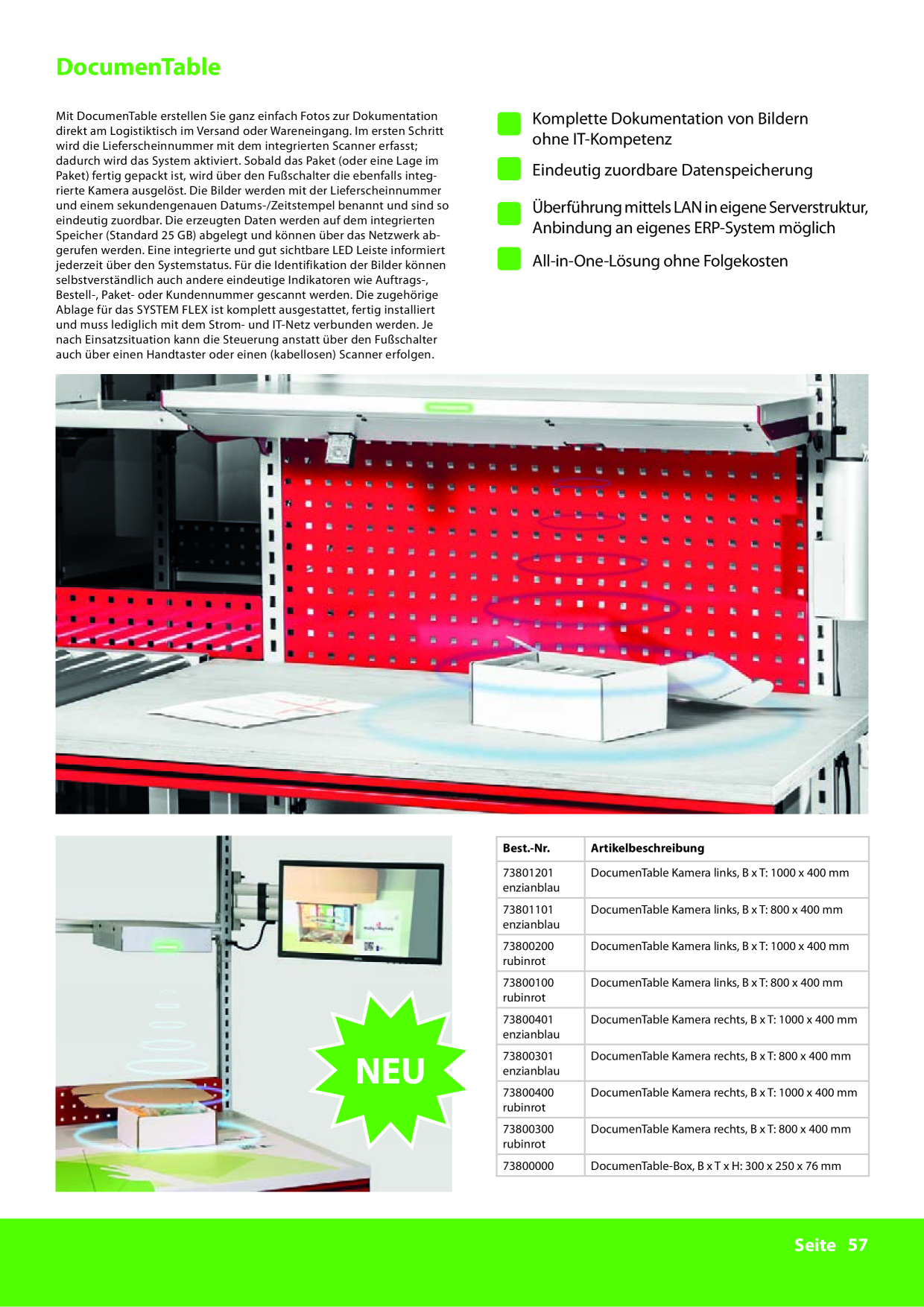 DocumenTable

Mit DocumenTable erstellen Sie ganz einfach Fotos zur Dokumentation direkt am Logistiktisch im Versand oder Wareneingang. Im ersten Schritt wird die Lieferscheinnummer mit dem integrierten Scanner erfasst; dadurch wird das System aktiviert. Sobald das Paket (oder eine Lage im Paket) fertig gepackt ist, wird über den Fußschalter die ebenfalls integrierte Kamera ausgelöst. Die Bilder werden mit der Lieferscheinnummer und einem sekundengenauen Datums-/Zeitstempel benannt und sind so eindeutig zuordbar. Die erzeugten Daten werden auf dem integrierten Speicher (Standard 25 GB) abgelegt und können über das Netzwerk abgerufen werden. Eine integrierte und gut sichtbare LED Leiste informiert jederzeit über den Systemstatus. Für die Identifikation der Bilder können selbstverständlich auch andere eindeutige Indikatoren wie Auftrags-, Bestell-, Paket- oder Kundennummer gescannt werden. Die zugehörige Ablage für das SYSTEM FLEX ist komplett ausgestattet, fertig installiert und muss lediglich mit dem Strom- und IT-Netz verbunden werden. Je nach Einsatzsituation kann die Steuerung anstatt über den Fußschalter auch über einen Handtaster oder einen (kabellosen) Scanner erfolgen.

Komplette Dokumentation von Bildern ohne IT-Kompetenz

Eindeutig zuordbare Datenspeicherung

Überführung mittels LAN in eigene Serverstruktur, Anbindung an eigenes ERP-System möglich

All-in-One-Lösung ohne Folgekosten

NEU

| Best.-Nr. | Artikelbeschreibung |
|---|---|
| 73801201 enzianblau | DocumenTable Kamera links, B x T: 1000 x 400 mm |
| 73801101 enzianblau | DocumenTable Kamera links, B x T: 800 x 400 mm |
| 73800200 rubinrot | DocumenTable Kamera links, B x T: 1000 x 400 mm |
| 73800100 rubinrot | DocumenTable Kamera links, B x T: 800 x 400 mm |
| 73800401 enzianblau | DocumenTable Kamera rechts, B x T: 1000 x 400 mm |
| 73800301 enzianblau | DocumenTable Kamera rechts, B x T: 800 x 400 mm |
| 73800400 rubinrot | DocumenTable Kamera rechts, B x T: 1000 x 400 mm |
| 73800300 rubinrot | DocumenTable Kamera rechts, B x T: 800 x 400 mm |
| 73800000 | DocumenTable-Box, B x T x H: 300 x 250 x 76 mm |

Seite 57